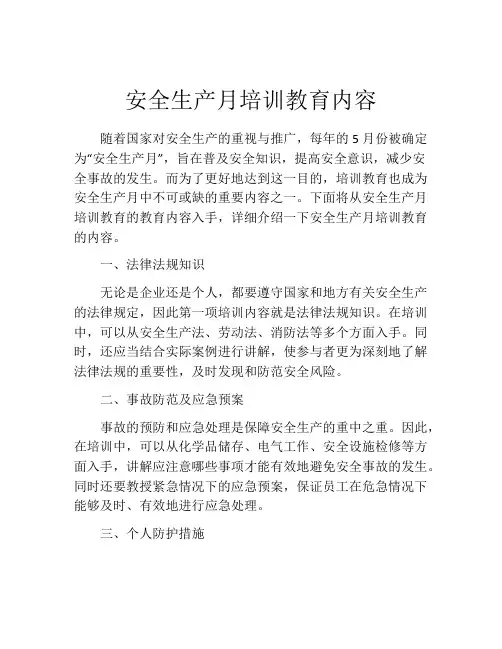 安全生产月培训教育内容

随着国家对安全生产的重视与推广，每年的 5 月份被确定为“安全生产月”，旨在普及安全知识，提高安全意识，减少安全事故的发生。而为了更好地达到这一目的，培训教育也成为安全生产月中不可或缺的重要内容之一。下面将从安全生产月培训教育的教育内容入手，详细介绍一下安全生产月培训教育的内容。

一、法律法规知识

无论是企业还是个人，都要遵守国家和地方有关安全生产的法律规定，因此第一项培训内容就是法律法规知识。在培训中，可以从安全生产法、劳动法、消防法等多个方面入手。同时，还应当结合实际案例进行讲解，使参与者更为深刻地了解法律法规的重要性，及时发现和防范安全风险。

二、事故防范及应急预案

事故的预防和应急处理是保障安全生产的重中之重。因此，在培训中，可以从化学品储存、电气工作、安全设施检修等方面入手，讲解应注意哪些事项才能有效地避免安全事故的发生。同时还要教授紧急情况下的应急预案，保证员工在危急情况下能够及时、有效地进行应急处理。

三、个人防护措施